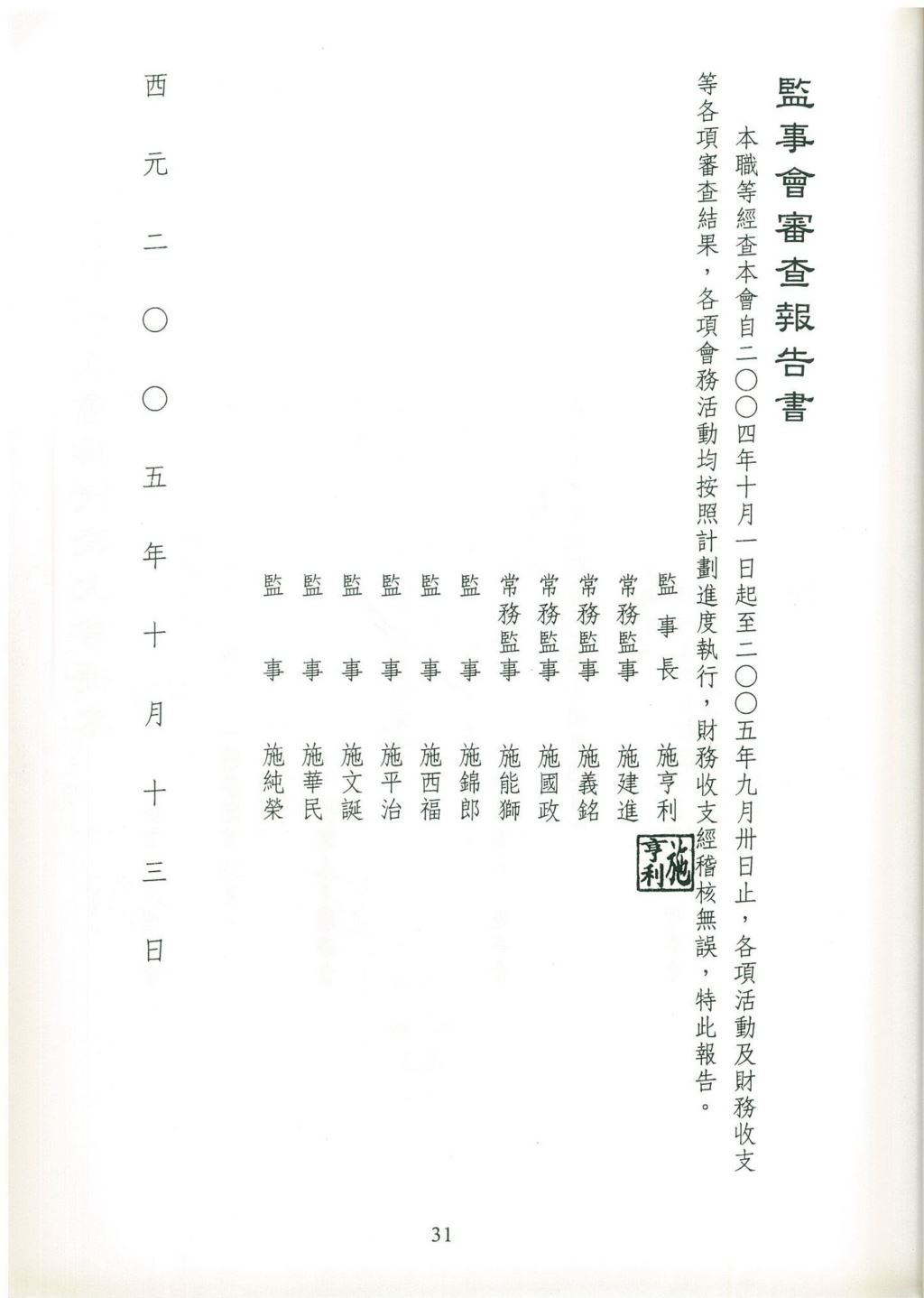 監事會審查報告書

本職等經查本會自二〇〇四年十月一日起至二〇〇五年九月卅日止，各項活動及財務收支等各項審查結果，各項會務活動均按照計劃進度執行，財務收支經稽核無誤，特此報告。

監事長　施亨利
施亨利
常務監事　施建進
常務監事　施義銘
常務監事　施國政
常務監事　施能獅
監事　施錦郎
監事　施西福
監事　施平治
監事　施文誕
監事　施華民
監事　施純榮

西元二〇〇五年十月十三日

31